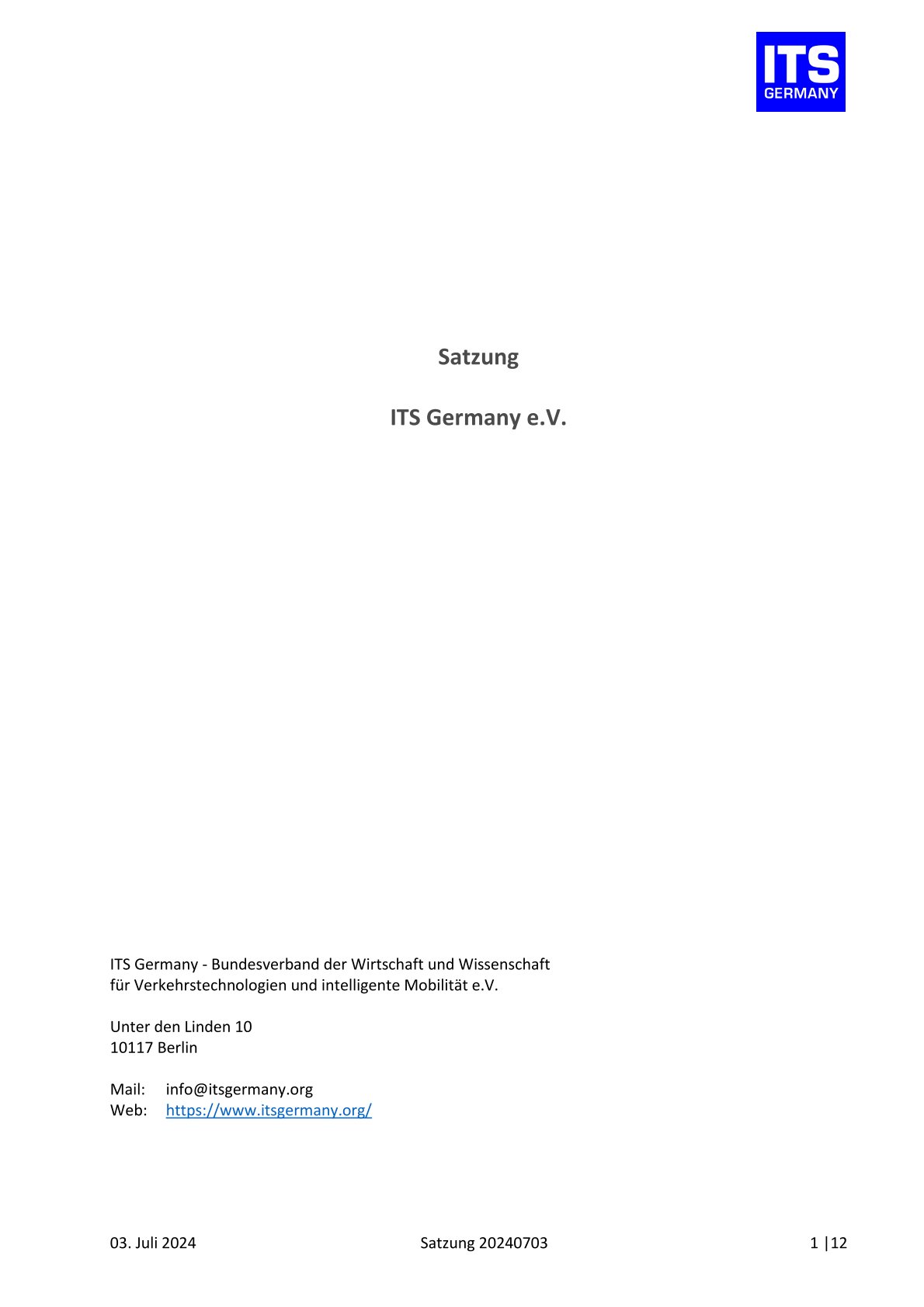 ITS
GERMANY

Satzung

ITS Germany e.V.

ITS Germany - Bundesverband der Wirtschaft und Wissenschaft für Verkehrstechnologien und intelligente Mobilität e.V.

Unter den Linden 10
10117 Berlin

Mail: info@itsgermany.org
Web: https://www.itsgermany.org/

03. Juli 2024 Satzung 20240703 1 |12